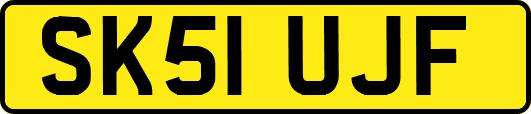 SK51 UJF